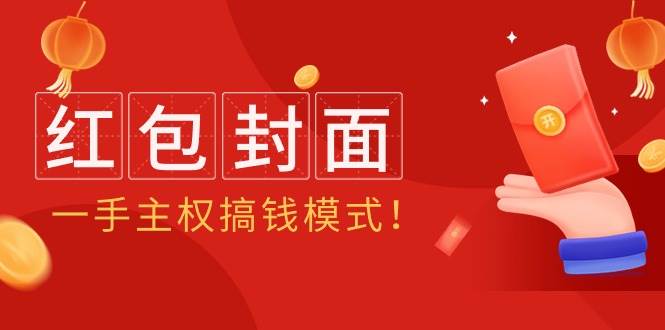 红包封面

一手主权搞钱模式！

开